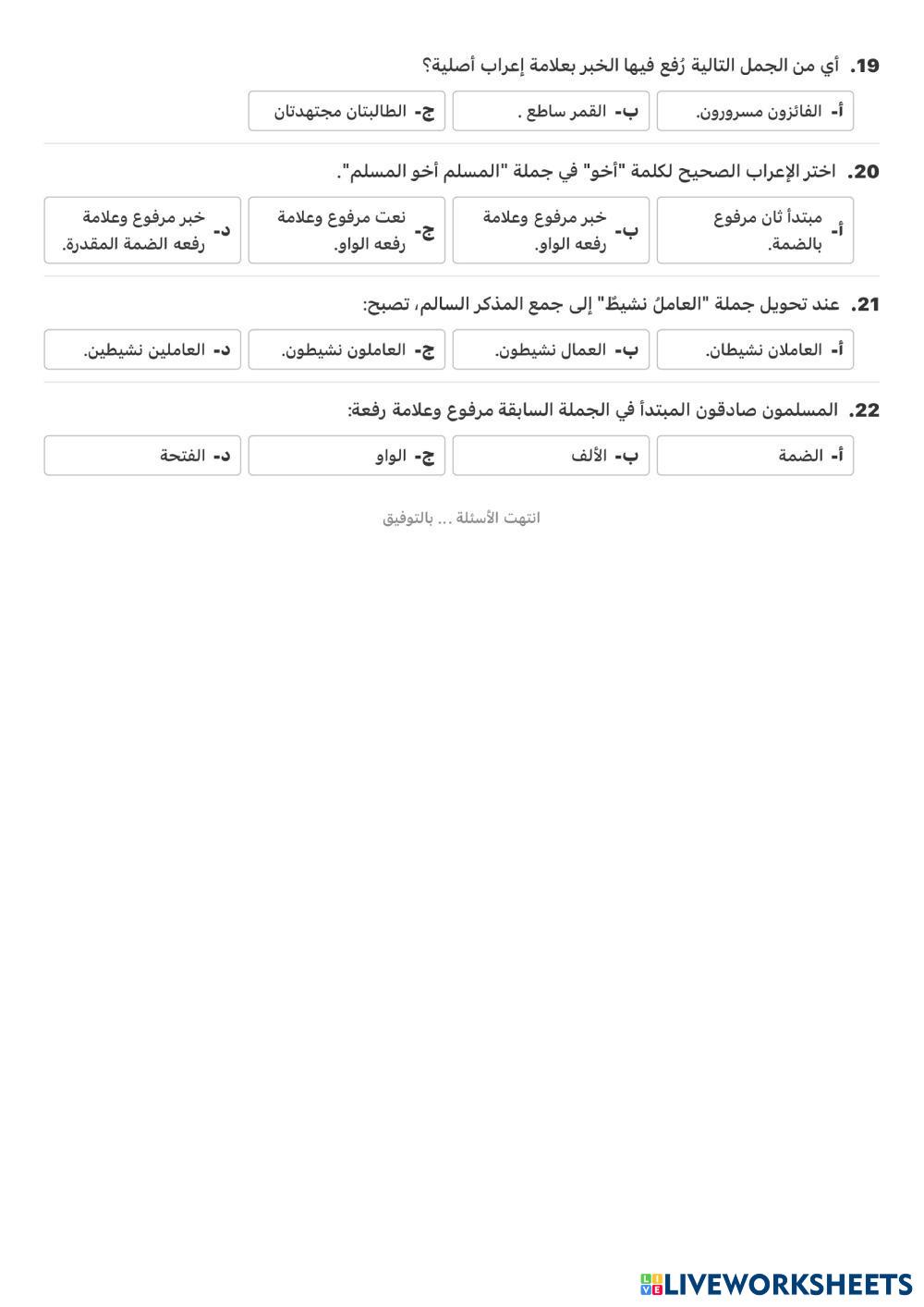 19. أي من الجمل التالية رُفع فيها الخبر بعلامة إعراب أصلية؟

أ- الفائزون مسرورون.
ب- القمر ساطع .
ج- الطالبتان مجتهدتان

20. اختر الإعراب الصحيح لكلمة "أخو" في جملة "المسلم أخو المسلم".

أ- مبتدأ ثان مرفوع بالضمة.
ب- خبر مرفوع وعلامة رفعه الواو.
ج- نعت مرفوع وعلامة رفعه الواو.
د- خبر مرفوع وعلامة رفعه الضمة المقدرة.

21. عند تحويل جملة "العاملُ نشيطٌ" إلى جمع المذكر السالم، تصبح:

أ- العاملان نشيطان.
ب- العمال نشيطون.
ج- العاملون نشيطون.
د- العاملين نشيطين.

22. المسلمون صادقون المبتدأ في الجملة السابقة مرفوع وعلامة رفعة:

أ- الضمة
ب- الألف
ج- الواو
د- الفتحة

انتهت الأسئلة ... بالتوفيق

LIVEWORKSHEETS